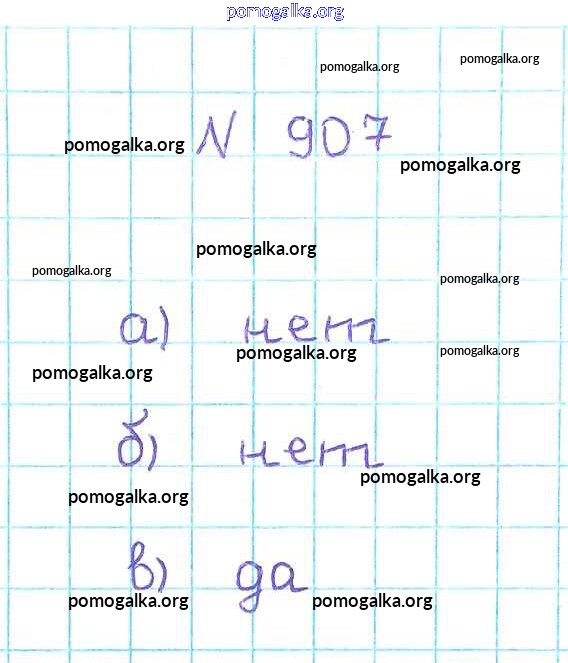 N 907

а) нет

б) нет

в) да

pomogalka.org